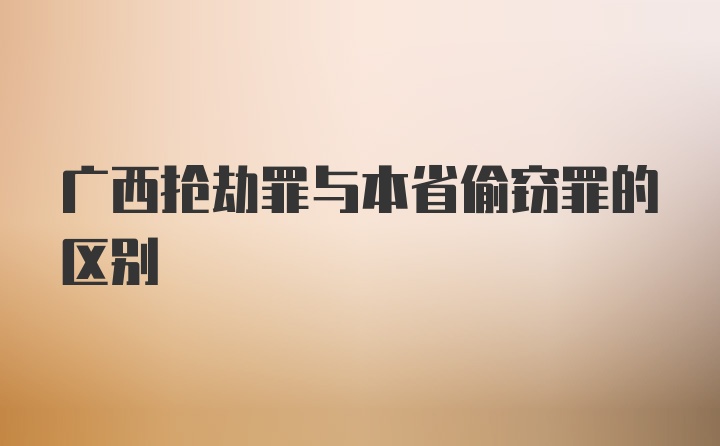 广西抢劫罪与本省偷窃罪的区别